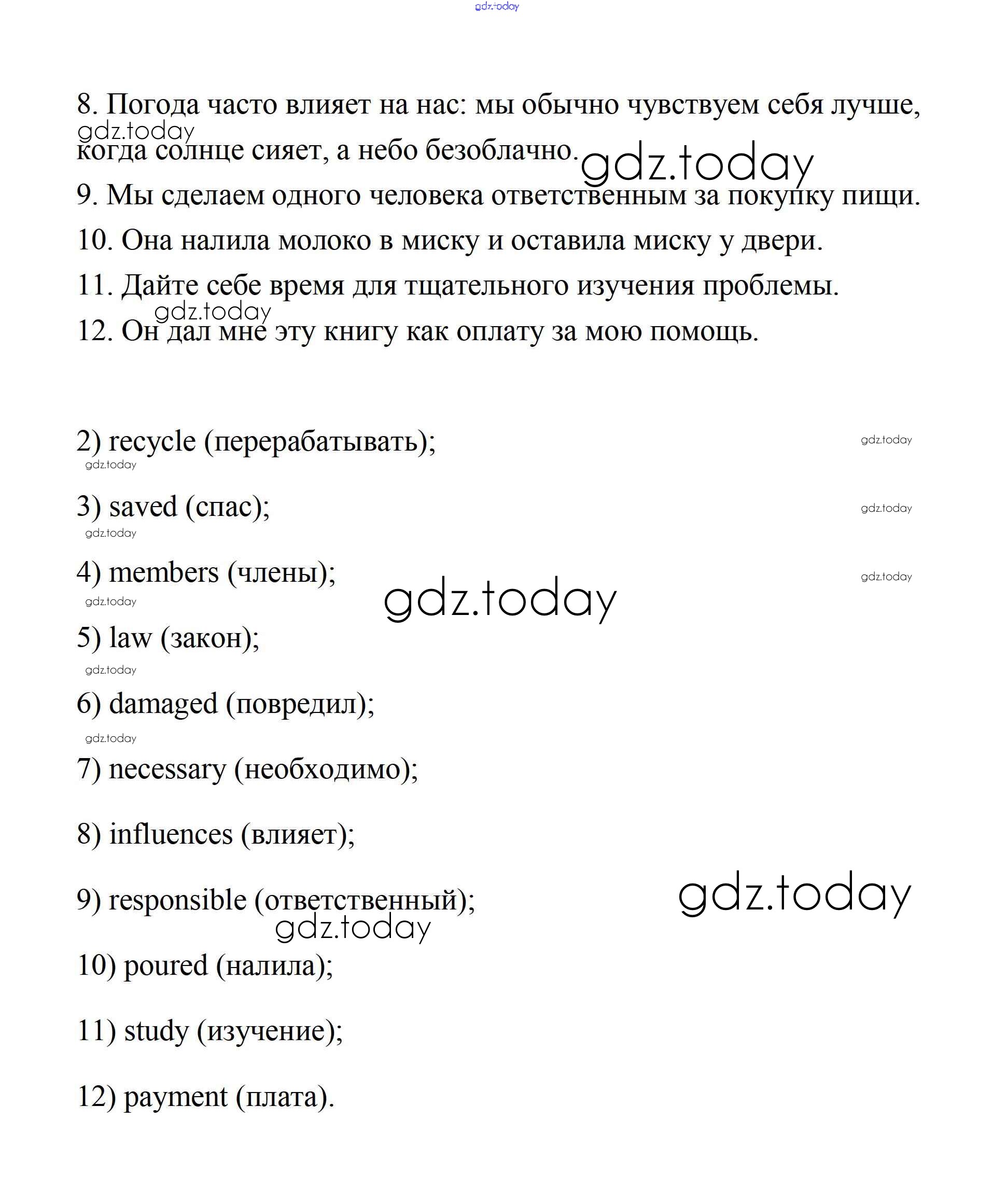 gdz.today

8. Погода часто влияет на нас: мы обычно чувствуем себя лучше, когда солнце сияет, а небо безоблачно.

gdz.today

gdz.today

9. Мы сделаем одного человека ответственным за покупку пищи.

10. Она налила молоко в миску и оставила миску у двери.

11. Дайте себе время для тщательного изучения проблемы.

gdz.today

12. Он дал мне эту книгу как оплату за мою помощь.

2) recycle (перерабатывать);

gdz.today

gdz.today

3) saved (спас);

gdz.today

gdz.today

4) members (члены);

gdz.today

gdz.today

gdz.today

5) law (закон);

gdz.today

6) damaged (повредил);

gdz.today

7) necessary (необходимо);

8) influences (влияет);

9) responsible (ответственный);

gdz.today

gdz.today

10) poured (налила);

11) study (изучение);

12) payment (плата).